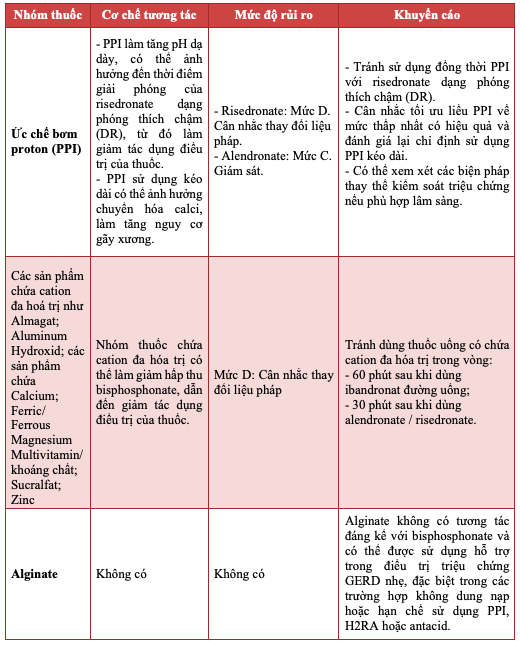 | Nhóm thuốc | Cơ chế tương tác | Mức độ rủi ro | Khuyến cáo |
|---|---|---|---|
| **Ức chế bơm proton (PPI)** | - PPI làm tăng pH dạ dày, có thể ảnh hưởng đến thời điểm giải phóng của risedronate dạng phóng thích chậm (DR), từ đó làm giảm tác dụng điều trị của thuốc. - PPI sử dụng kéo dài có thể ảnh hưởng chuyển hóa calci, làm tăng nguy cơ gãy xương. | - Risedronate: Mức D. Cân nhắc thay đổi liệu pháp. - Alendronate: Mức C. Giám sát. | - Tránh sử dụng đồng thời PPI với risedronate dạng phóng thích chậm (DR). - Cân nhắc tối ưu liều PPI về mức thấp nhất có hiệu quả và đánh giá lại chỉ định sử dụng PPI kéo dài. - Có thể xem xét các biện pháp thay thế kiểm soát triệu chứng nếu phù hợp lâm sàng. |
| Các sản phẩm chứa cation đa hoá trị như Almagat; Aluminum Hydroxid; các sản phẩm chứa Calcium; Ferric/ Ferrous Magnesium Multivitamin/ khoáng chất; Sucralfat; Zinc | Nhóm thuốc chứa cation đa hóa trị có thể làm giảm hấp thu bisphosphonate, dẫn đến giảm tác dụng điều trị của thuốc. | Mức D: Cân nhắc thay đổi liệu pháp | Tránh dùng thuốc uống có chứa cation đa hóa trị trong vòng: - 60 phút sau khi dùng ibandronat đường uống; - 30 phút sau khi dùng alendronate / risedronate. |
| **Alginate** | Không có | Không có | Alginate không có tương tác đáng kể với bisphosphonate và có thể được sử dụng hỗ trợ trong điều trị triệu chứng GERD nhẹ, đặc biệt trong các trường hợp không dung nạp hoặc hạn chế sử dụng PPI, H2RA hoặc antacid. |